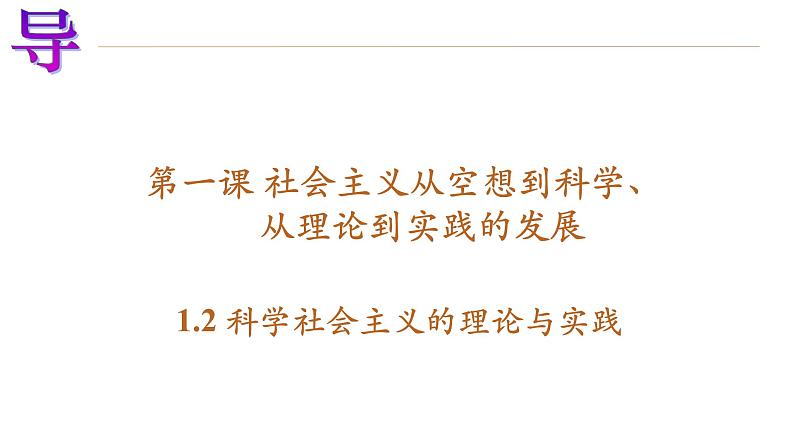 导

第一课 社会主义从空想到科学、从理论到实践的发展

1.2 科学社会主义的理论与实践